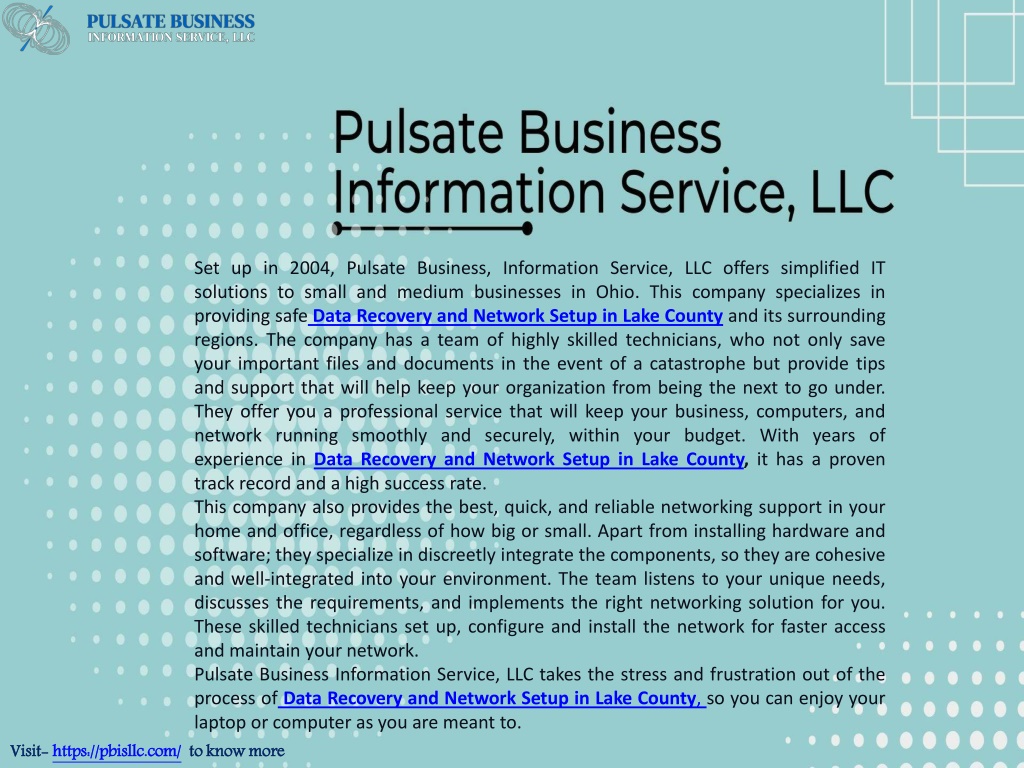 PULSATE BUSINESS
INFORMATION SERVICE, LLC

Pulsate Business Information Service, LLC

Set up in 2004, Pulsate Business, Information Service, LLC offers simplified IT solutions to small and medium businesses in Ohio. This company specializes in providing safe Data Recovery and Network Setup in Lake County and its surrounding regions. The company has a team of highly skilled technicians, who not only save your important files and documents in the event of a catastrophe but provide tips and support that will help keep your organization from being the next to go under. They offer you a professional service that will keep your business, computers, and network running smoothly and securely, within your budget. With years of experience in Data Recovery and Network Setup in Lake County, it has a proven track record and a high success rate.
This company also provides the best, quick, and reliable networking support in your home and office, regardless of how big or small. Apart from installing hardware and software; they specialize in discreetly integrate the components, so they are cohesive and well-integrated into your environment. The team listens to your unique needs, discusses the requirements, and implements the right networking solution for you. These skilled technicians set up, configure and install the network for faster access and maintain your network.
Pulsate Business Information Service, LLC takes the stress and frustration out of the process of Data Recovery and Network Setup in Lake County, so you can enjoy your laptop or computer as you are meant to.

Visit- https://pbisllc.com/ to know more